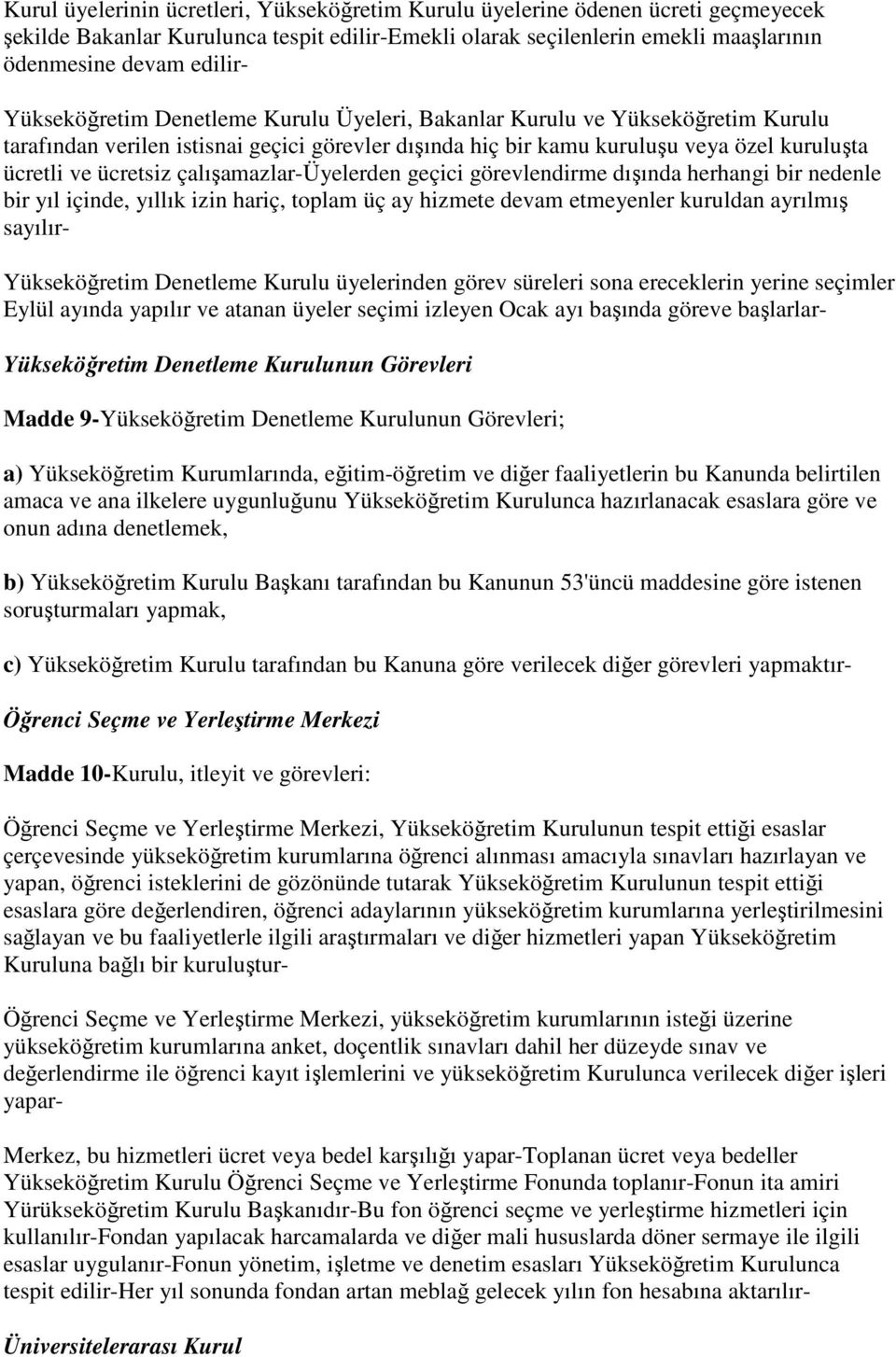 Kurul üyelerinin ücretleri, Yükseköğretim Kurulu üyelerine ödenen ücreti geçmeyecek şekilde Bakanlar Kurulunca tespit edilir-Emekli olarak seçilenlerin emekli maaşlarının ödenmesine devam edilir-

Yükseköğretim Denetleme Kurulu Üyeleri, Bakanlar Kurulu ve Yükseköğretim Kurulu tarafından verilen istisnai geçici görevler dışında hiç bir kamu kuruluşu veya özel kuruluşta ücretli ve ücretsiz çalışamazlar-Üyelerden geçici görevlendirme dışında herhangi bir nedenle bir yıl içinde, yıllık izin hariç, toplam üç ay hizmete devam etmeyenler kuruldan ayrılmış sayılır-

Yükseköğretim Denetleme Kurulu üyelerinden görev süreleri sona ereceklerin yerine seçimler Eylül ayında yapılır ve atanan üyeler seçimi izleyen Ocak ayı başında göreve başlarlar-

Yükseköğretim Denetleme Kurulunun Görevleri

Madde 9-Yükseköğretim Denetleme Kurulunun Görevleri;

a) Yükseköğretim Kurumlarında, eğitim-öğretim ve diğer faaliyetlerin bu Kanunda belirtilen amaca ve ana ilkelere uygunluğunu Yükseköğretim Kurulunca hazırlanacak esaslara göre ve onun adına denetlemek,

b) Yükseköğretim Kurulu Başkanı tarafından bu Kanunun 53'üncü maddesine göre istenen soruşturmaları yapmak,

c) Yükseköğretim Kurulu tarafından bu Kanuna göre verilecek diğer görevleri yapmaktır-

Öğrenci Seçme ve Yerleştirme Merkezi

Madde 10-Kurulu, itleyit ve görevleri:

Öğrenci Seçme ve Yerleştirme Merkezi, Yükseköğretim Kurulunun tespit ettiği esaslar çerçevesinde yükseköğretim kurumlarına öğrenci alınması amacıyla sınavları hazırlayan ve yapan, öğrenci isteklerini de gözönünde tutarak Yükseköğretim Kurulunun tespit ettiği esaslara göre değerlendiren, öğrenci adaylarının yükseköğretim kurumlarına yerleştirilmesini sağlayan ve bu faaliyetlerle ilgili araştırmaları ve diğer hizmetleri yapan Yükseköğretim Kuruluna bağlı bir kuruluştur-

Öğrenci Seçme ve Yerleştirme Merkezi, yükseköğretim kurumlarının isteği üzerine yükseköğretim kurumlarına anket, doçentlik sınavları dahil her düzeyde sınav ve değerlendirme ile öğrenci kayıt işlemlerini ve yükseköğretim Kurulunca verilecek diğer işleri yapar-

Merkez, bu hizmetleri ücret veya bedel karşılığı yapar-Toplanan ücret veya bedeller Yükseköğretim Kurulu Öğrenci Seçme ve Yerleştirme Fonunda toplanır-Fonun ita amiri Yürükseköğretim Kurulu Başkanıdır-Bu fon öğrenci seçme ve yerleştirme hizmetleri için kullanılır-Fondan yapılacak harcamalarda ve diğer mali hususlarda döner sermaye ile ilgili esaslar uygulanır-Fonun yönetim, işletme ve denetim esasları Yükseköğretim Kurulunca tespit edilir-Her yıl sonunda fondan artan meblağ gelecek yılın fon hesabına aktarılır-

Üniversitelerarası Kurul